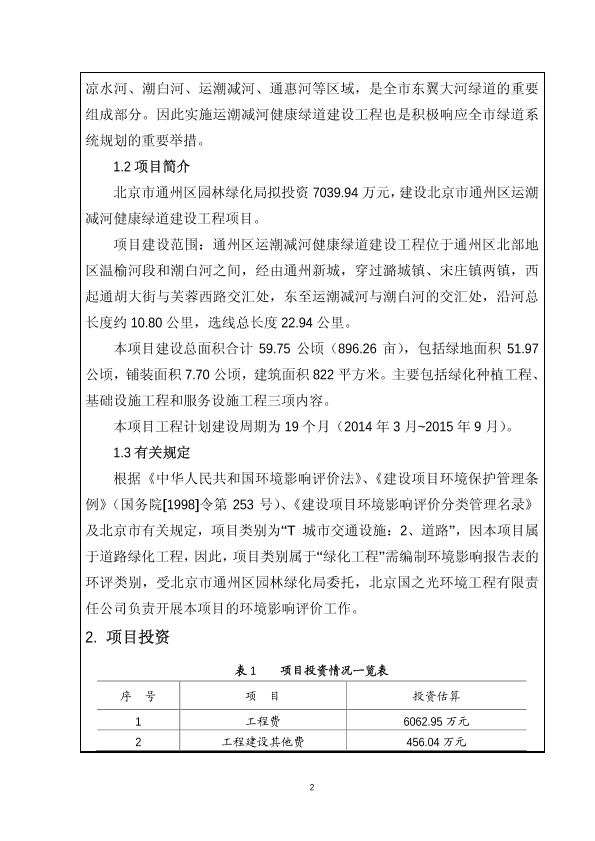 凉水河、潮白河、运潮减河、通惠河等区域，是全市东翼大河绿道的重要组成部分。因此实施运潮减河健康绿道建设工程也是积极响应全市绿道系统规划的重要举措。

1.2 项目简介

北京市通州区园林绿化局拟投资 7039.94 万元，建设北京市通州区运潮减河健康绿道建设工程项目。

项目建设范围：通州区运潮减河健康绿道建设工程位于通州区北部地区温榆河段和潮白河之间，经由通州新城，穿过潞城镇、宋庄镇两镇，西起通胡大街与芙蓉西路交汇处，东至运潮减河与潮白河的交汇处，沿河总长度约 10.80 公里，选线总长度 22.94 公里。

本项目建设总面积合计 59.75 公顷（896.26 亩），包括绿地面积 51.97 公顷，铺装面积 7.70 公顷，建筑面积 822 平方米。主要包括绿化种植工程、基础设施工程和服务设施工程三项内容。

本项目工程计划建设周期为 19 个月（2014 年 3 月~2015 年 9 月）。

1.3 有关规定

根据《中华人民共和国环境影响评价法》、《建设项目环境保护管理条例》（国务院[1998]令第 253 号）、《建设项目环境影响评价分类管理名录》及北京市有关规定，项目类别为“T 城市交通设施：2、道路”，因本项目属于道路绿化工程，因此，项目类别属于“绿化工程”需编制环境影响报告表的环评类别，受北京市通州区园林绿化局委托，北京国之光环境工程有限责任公司负责开展本项目的环境影响评价工作。

2. 项目投资

表 1　项目投资情况一览表

| 序　号 | 项　目 | 投资估算 |
|---|---|---|
| 1 | 工程费 | 6062.95 万元 |
| 2 | 工程建设其他费 | 456.04 万元 |

2